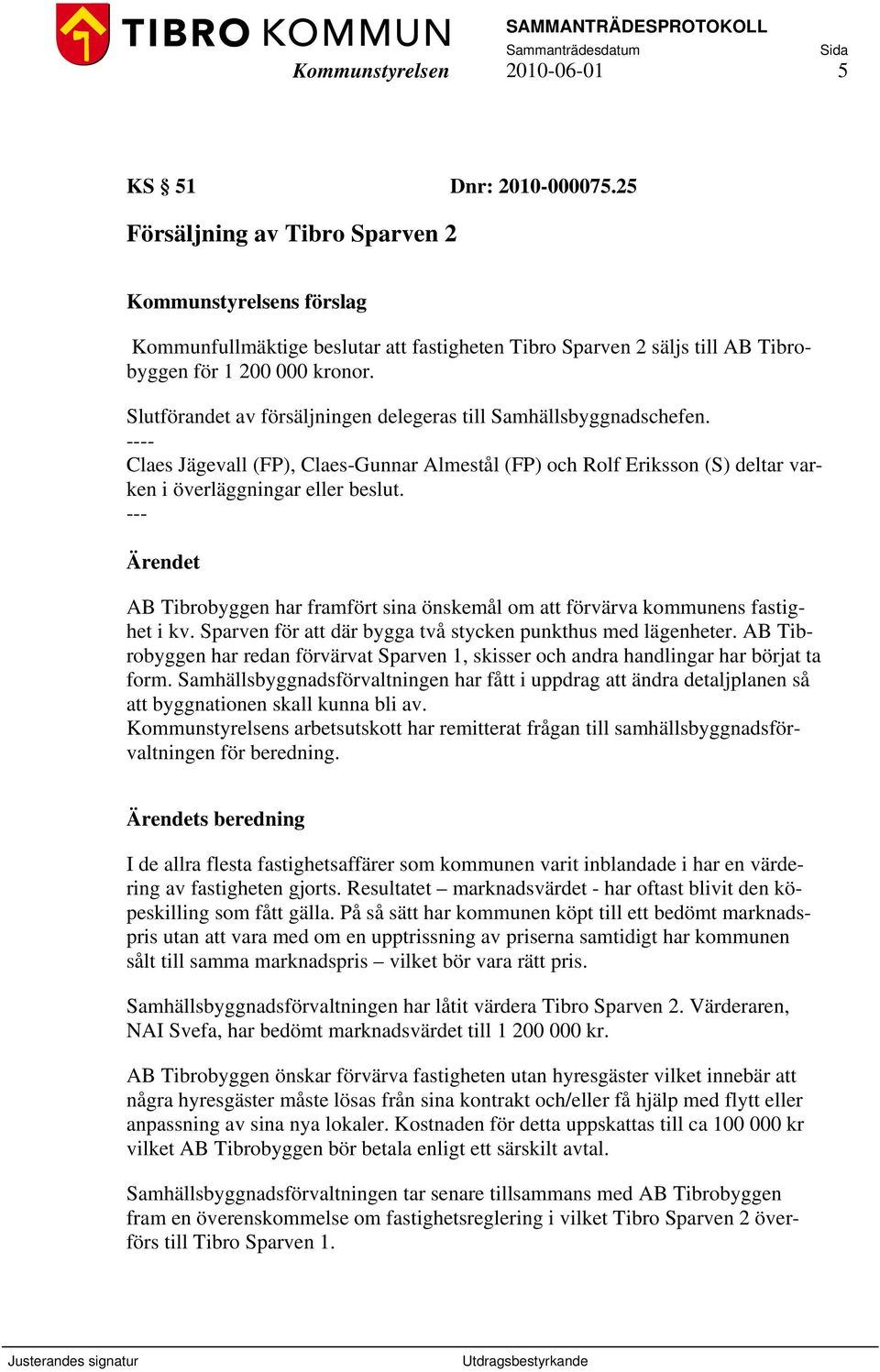 TIBRO KOMMUN
Kommunstyrelsen

SAMMANTRÄDESPROTOKOLL
Sammanträdesdatum
2010-06-01

Sida
5

KS § 51 Dnr: 2010-000075.25

Försäljning av Tibro Sparven 2

Kommunstyrelsens förslag

Kommunfullmäktige beslutar att fastigheten Tibro Sparven 2 säljs till AB Tibrobyggen för 1 200 000 kronor.

Slutförandet av försäljningen delegeras till Samhällsbyggnadschefen.
----
Claes Jägevall (FP), Claes-Gunnar Almestål (FP) och Rolf Eriksson (S) deltar varken i överläggningar eller beslut.
---

Ärendet

AB Tibrobyggen har framfört sina önskemål om att förvärva kommunens fastighet i kv. Sparven för att där bygga två stycken punkthus med lägenheter. AB Tibrobyggen har redan förvärvat Sparven 1, skisser och andra handlingar har börjat ta form. Samhällsbyggnadsförvaltningen har fått i uppdrag att ändra detaljplanen så att byggnationen skall kunna bli av.
Kommunstyrelsens arbetsutskott har remitterat frågan till samhällsbyggnadsförvaltningen för beredning.

Ärendets beredning

I de allra flesta fastighetsaffärer som kommunen varit inblandade i har en värdering av fastigheten gjorts. Resultatet – marknadsvärdet - har oftast blivit den köpeskilling som fått gälla. På så sätt har kommunen köpt till ett bedömt marknadspris utan att vara med om en upptrissning av priserna samtidigt har kommunen sålt till samma marknadspris – vilket bör vara rätt pris.

Samhällsbyggnadsförvaltningen har låtit värdera Tibro Sparven 2. Värderaren, NAI Svefa, har bedömt marknadsvärdet till 1 200 000 kr.

AB Tibrobyggen önskar förvärva fastigheten utan hyresgäster vilket innebär att några hyresgäster måste lösas från sina kontrakt och/eller få hjälp med flytt eller anpassning av sina nya lokaler. Kostnaden för detta uppskattas till ca 100 000 kr vilket AB Tibrobyggen bör betala enligt ett särskilt avtal.

Samhällsbyggnadsförvaltningen tar senare tillsammans med AB Tibrobyggen fram en överenskommelse om fastighetsreglering i vilket Tibro Sparven 2 överförs till Tibro Sparven 1.

Justerandes signatur Utdragsbestyrkande